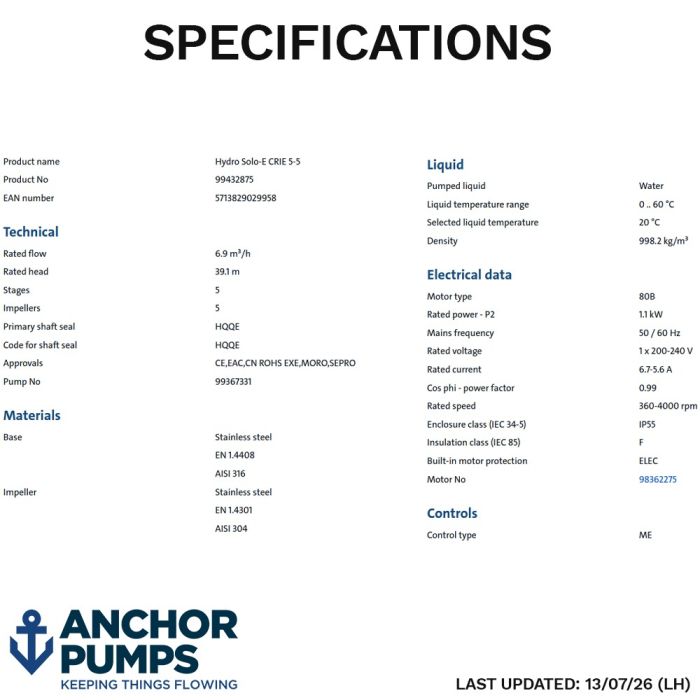 SPECIFICATIONS

| | |
|---|---|
| Product name | Hydro Solo-E CRIE 5-5 |
| Product No | 99432875 |
| EAN number | 5713829029958 |

Technical

| | |
|---|---|
| Rated flow | 6.9 m³/h |
| Rated head | 39.1 m |
| Stages | 5 |
| Impellers | 5 |
| Primary shaft seal | HQQE |
| Code for shaft seal | HQQE |
| Approvals | CE,EAC,CN ROHS EXE,MORO,SEPRO |
| Pump No | 99367331 |

Materials

| | |
|---|---|
| Base | Stainless steel |
| | EN 1.4408 |
| | AISI 316 |
| Impeller | Stainless steel |
| | EN 1.4301 |
| | AISI 304 |

Liquid

| | |
|---|---|
| Pumped liquid | Water |
| Liquid temperature range | 0 .. 60 °C |
| Selected liquid temperature | 20 °C |
| Density | 998.2 kg/m³ |

Electrical data

| | |
|---|---|
| Motor type | 80B |
| Rated power - P2 | 1.1 kW |
| Mains frequency | 50 / 60 Hz |
| Rated voltage | 1 x 200-240 V |
| Rated current | 6.7-5.6 A |
| Cos phi - power factor | 0.99 |
| Rated speed | 360-4000 rpm |
| Enclosure class (IEC 34-5) | IP55 |
| Insulation class (IEC 85) | F |
| Built-in motor protection | ELEC |
| Motor No | 98362275 |

Controls

| | |
|---|---|
| Control type | ME |

ANCHOR PUMPS
KEEPING THINGS FLOWING

LAST UPDATED: 13/07/26 (LH)